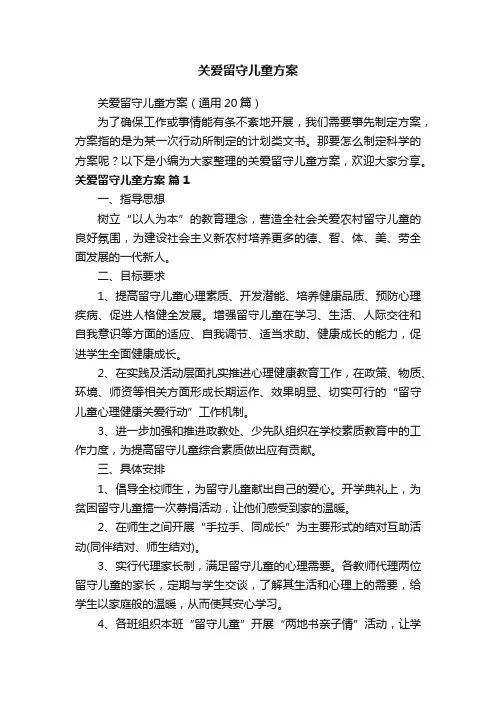 关爱留守儿童方案

关爱留守儿童方案（通用20篇）

为了确保工作或事情能有条不紊地开展，我们需要事先制定方案，方案指的是为某一次行动所制定的计划类文书。那要怎么制定科学的方案呢？以下是小编为大家整理的关爱留守儿童方案，欢迎大家分享。

关爱留守儿童方案 篇1

一、指导思想

树立“以人为本”的教育理念，营造全社会关爱农村留守儿童的良好氛围，为建设社会主义新农村培养更多的德、智、体、美、劳全面发展的一代新人。

二、目标要求

1、提高留守儿童心理素质、开发潜能、培养健康品质、预防心理疾病、促进人格健全发展。增强留守儿童在学习、生活、人际交往和自我意识等方面的适应、自我调节、适当求助、健康成长的能力，促进学生全面健康成长。

2、在实践及活动层面扎实推进心理健康教育工作，在政策、物质、环境、师资等相关方面形成长期运作、效果明显、切实可行的“留守儿童心理健康关爱行动”工作机制。

3、进一步加强和推进政教处、少先队组织在学校素质教育中的工作力度，为提高留守儿童综合素质做出应有贡献。

三、具体安排

1、倡导全校师生，为留守儿童献出自己的爱心。开学典礼上，为贫困留守儿童搞一次募捐活动，让他们感受到家的温暖。

2、在师生之间开展“手拉手、同成长”为主要形式的结对互助活动(同伴结对、师生结对)。

3、实行代理家长制，满足留守儿童的心理需要。各教师代理两位留守儿童的家长，定期与学生交谈，了解其生活和心理上的需要，给学生以家庭般的温暖，从而使其安心学习。

4、各班组织本班“留守儿童”开展“两地书亲子情”活动，让学